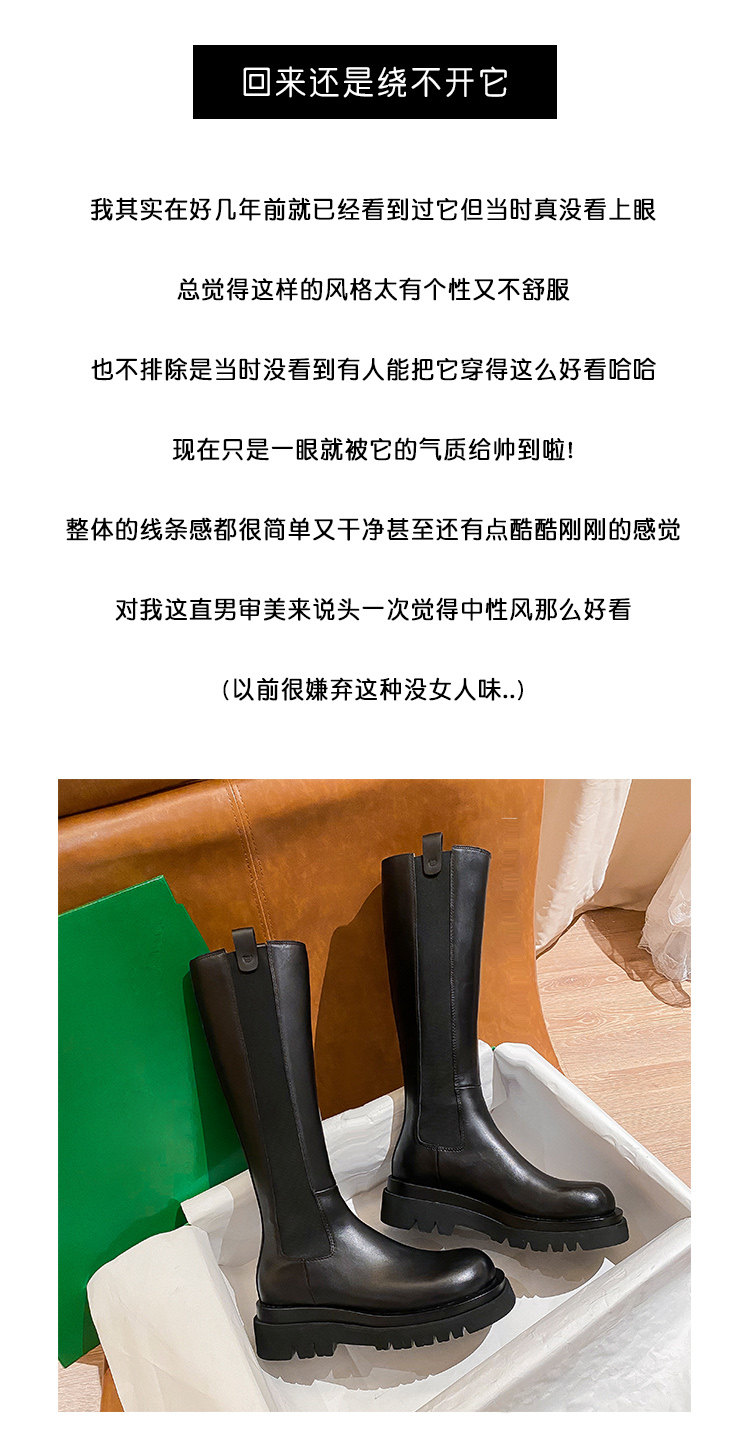 回来还是绕不开它

我其实在好几年前就已经看到过它但当时真没看上眼

总觉得这样的风格太有个性又不舒服

也不排除是当时没看到有人能把它穿得这么好看哈哈

现在只是一眼就被它的气质给帅到啦!

整体的线条感都很简单又干净甚至还有点酷酷刚刚的感觉

对我这直男审美来说头一次觉得中性风那么好看

(以前很嫌弃这种没女人味..)